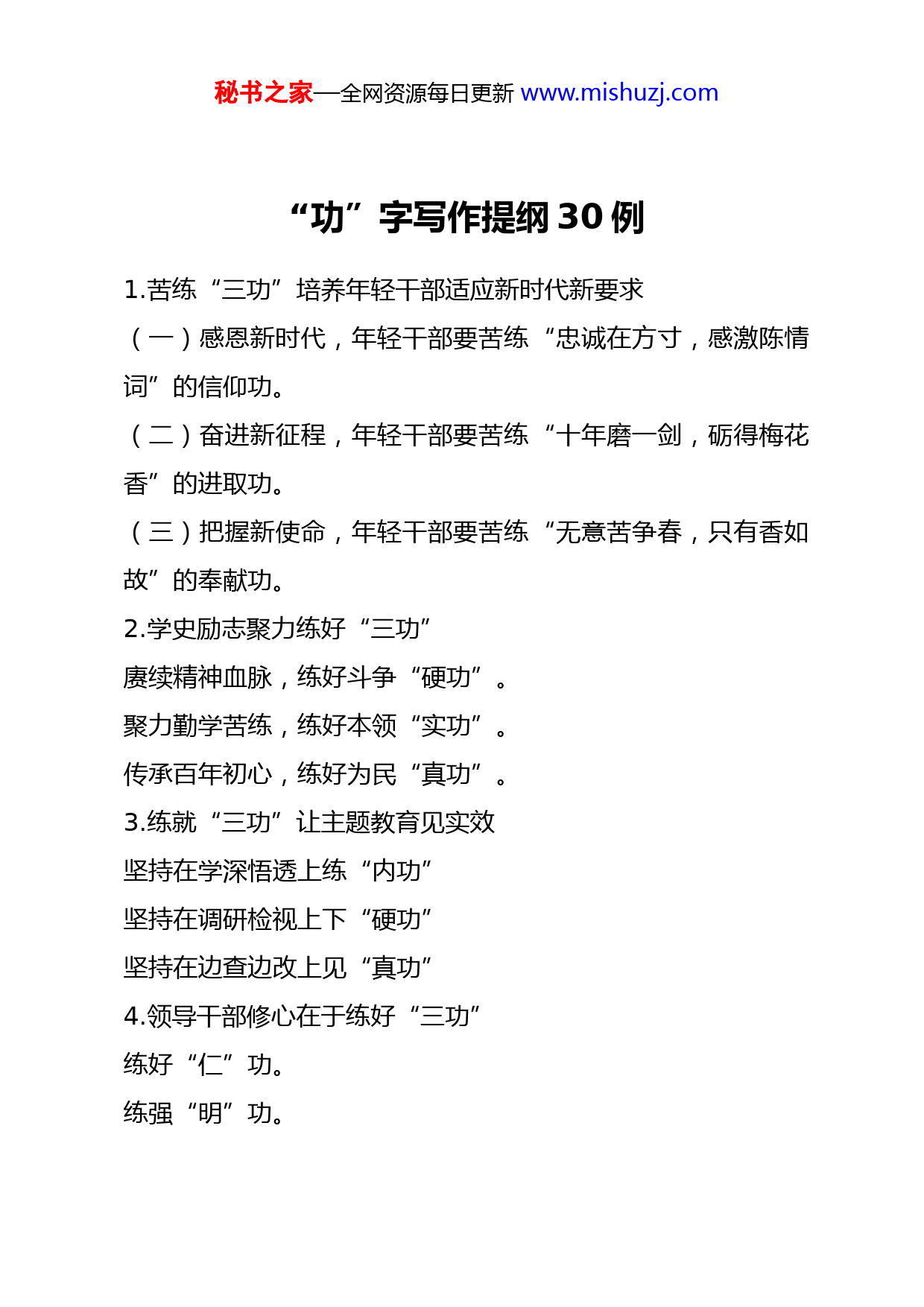 秘书之家—全网资源每日更新 www.mishuzj.com

“功”字写作提纲 30 例

1.苦练“三功”培养年轻干部适应新时代新要求

（一）感恩新时代，年轻干部要苦练“忠诚在方寸，感激陈情词”的信仰功。

（二）奋进新征程，年轻干部要苦练“十年磨一剑，砺得梅花香”的进取功。

（三）把握新使命，年轻干部要苦练“无意苦争春，只有香如故”的奉献功。

2.学史励志聚力练好“三功”

赓续精神血脉，练好斗争“硬功”。

聚力勤学苦练，练好本领“实功”。

传承百年初心，练好为民“真功”。

3.练就“三功”让主题教育见实效

坚持在学深悟透上练“内功”

坚持在调研检视上下“硬功”

坚持在边查边改上见“真功”

4.领导干部修心在于练好“三功”

练好“仁”功。

练强“明”功。